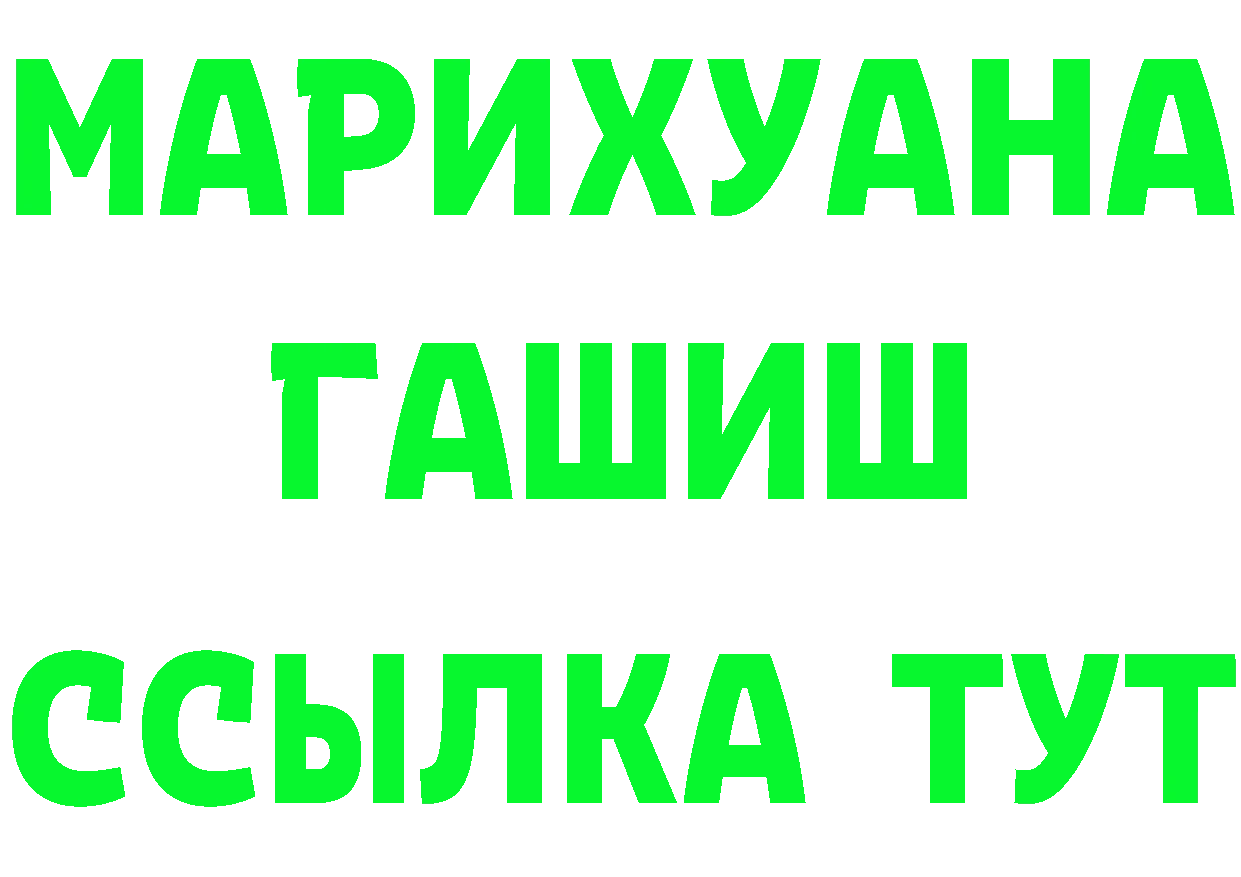 МАРИХУАНА
ГАШИШ
ССЫЛКА ТУТ